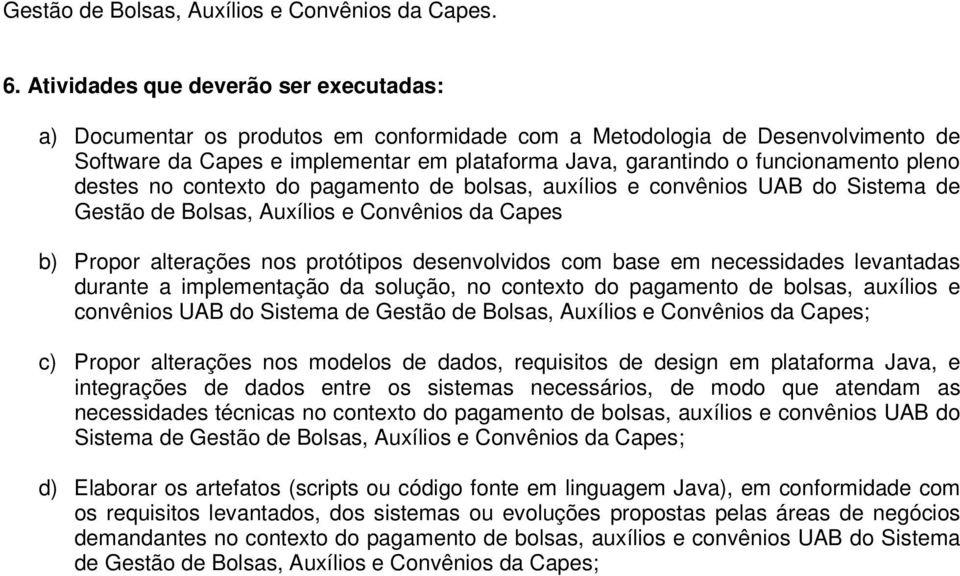 Gestão de Bolsas, Auxílios e Convênios da Capes.

6. Atividades que deverão ser executadas:

a) Documentar os produtos em conformidade com a Metodologia de Desenvolvimento de Software da Capes e implementar em plataforma Java, garantindo o funcionamento pleno destes no contexto do pagamento de bolsas, auxílios e convênios UAB do Sistema de Gestão de Bolsas, Auxílios e Convênios da Capes

b) Propor alterações nos protótipos desenvolvidos com base em necessidades levantadas durante a implementação da solução, no contexto do pagamento de bolsas, auxílios e convênios UAB do Sistema de Gestão de Bolsas, Auxílios e Convênios da Capes;

c) Propor alterações nos modelos de dados, requisitos de design em plataforma Java, e integrações de dados entre os sistemas necessários, de modo que atendam as necessidades técnicas no contexto do pagamento de bolsas, auxílios e convênios UAB do Sistema de Gestão de Bolsas, Auxílios e Convênios da Capes;

d) Elaborar os artefatos (scripts ou código fonte em linguagem Java), em conformidade com os requisitos levantados, dos sistemas ou evoluções propostas pelas áreas de negócios demandantes no contexto do pagamento de bolsas, auxílios e convênios UAB do Sistema de Gestão de Bolsas, Auxílios e Convênios da Capes;